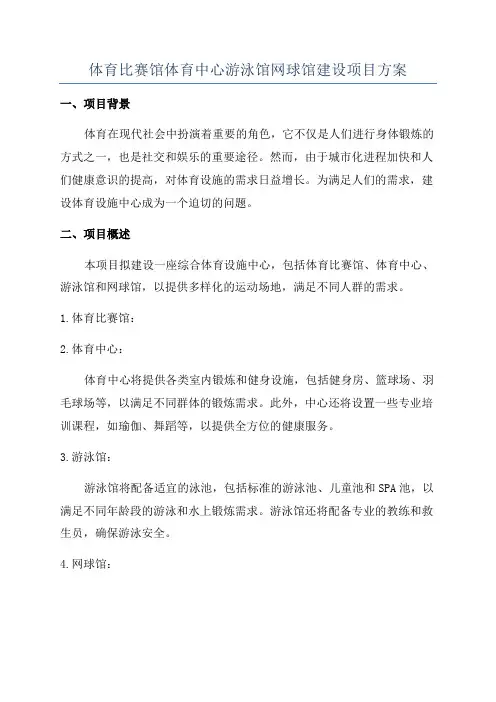 体育比赛馆体育中心游泳馆网球馆建设项目方案

一、项目背景

体育在现代社会中扮演着重要的角色，它不仅是人们进行身体锻炼的方式之一，也是社交和娱乐的重要途径。然而，由于城市化进程加快和人们健康意识的提高，对体育设施的需求日益增长。为满足人们的需求，建设体育设施中心成为一个迫切的问题。

二、项目概述

本项目拟建设一座综合体育设施中心，包括体育比赛馆、体育中心、游泳馆和网球馆，以提供多样化的运动场地，满足不同人群的需求。

1.体育比赛馆：

2.体育中心：

体育中心将提供各类室内锻炼和健身设施，包括健身房、篮球场、羽毛球场等，以满足不同群体的锻炼需求。此外，中心还将设置一些专业培训课程，如瑜伽、舞蹈等，以提供全方位的健康服务。

3.游泳馆：

游泳馆将配备适宜的泳池，包括标准的游泳池、儿童池和SPA池，以满足不同年龄段的游泳和水上锻炼需求。游泳馆还将配备专业的教练和救生员，确保游泳安全。

4.网球馆：